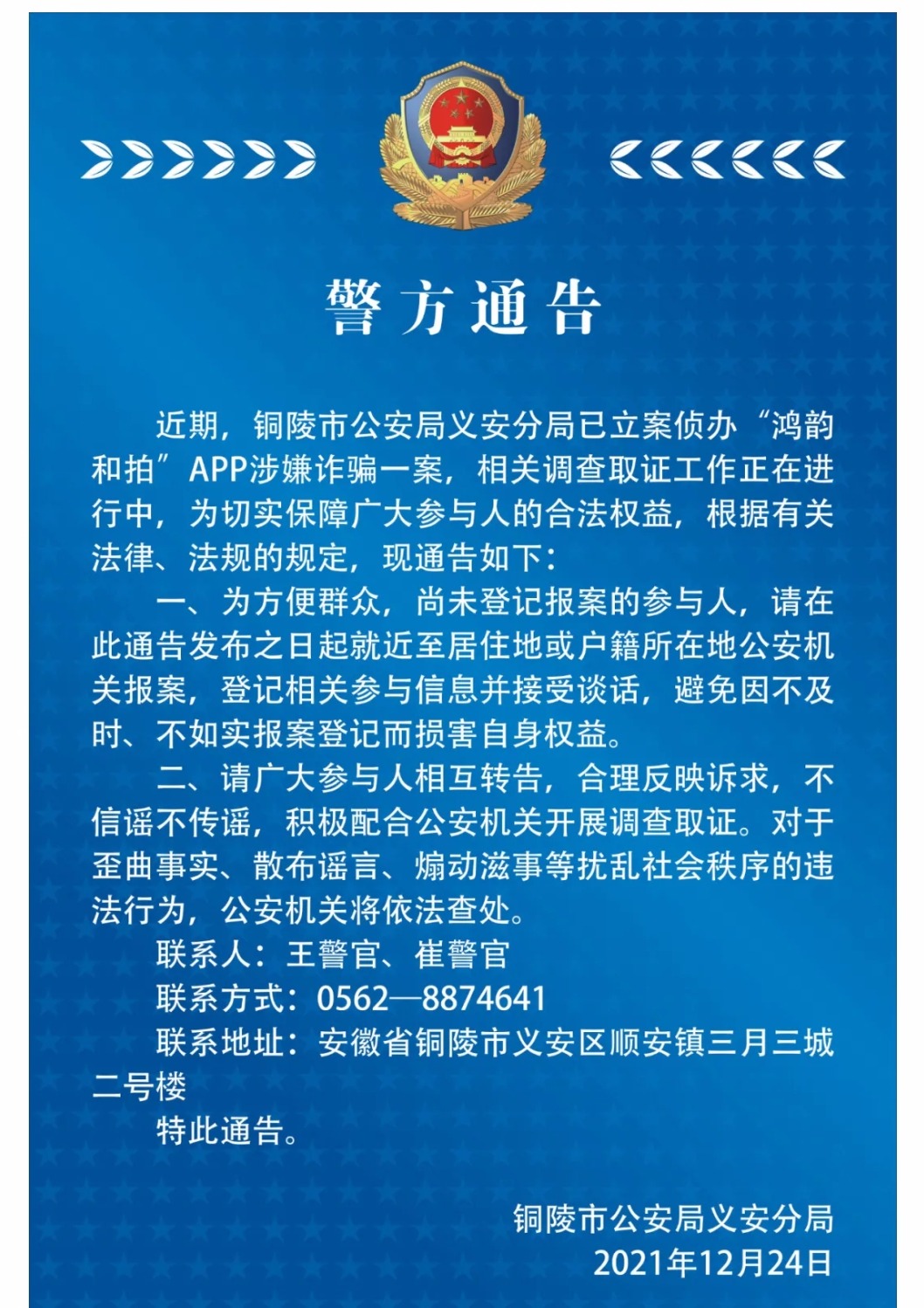 警方通告

近期，铜陵市公安局义安分局已立案侦办“鸿韵和拍”APP涉嫌诈骗一案，相关调查取证工作正在进行中，为切实保障广大参与人的合法权益，根据有关法律、法规的规定，现通告如下：

一、为方便群众，尚未登记报案的参与人，请在此通告发布之日起就近至居住地或户籍所在地公安机关报案，登记相关参与信息并接受谈话，避免因不及时、不如实报案登记而损害自身权益。

二、请广大参与人相互转告，合理反映诉求，不信谣不传谣，积极配合公安机关开展调查取证。对于歪曲事实、散布谣言、煽动滋事等扰乱社会秩序的违法行为，公安机关将依法查处。

联系人：王警官、崔警官

联系方式：0562—8874641

联系地址：安徽省铜陵市义安区顺安镇三月三城二号楼

特此通告。

铜陵市公安局义安分局
2021年12月24日